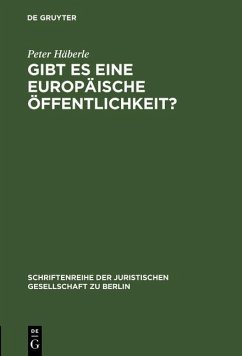 DE GRUYTER

Peter Häberle

GIBT ES EINE EUROPÄISCHE ÖFFENTLICHKEIT?

SCHRIFTENREIHE DER JURISTISCHEN GESELLSCHAFT ZU BERLIN

DE
G